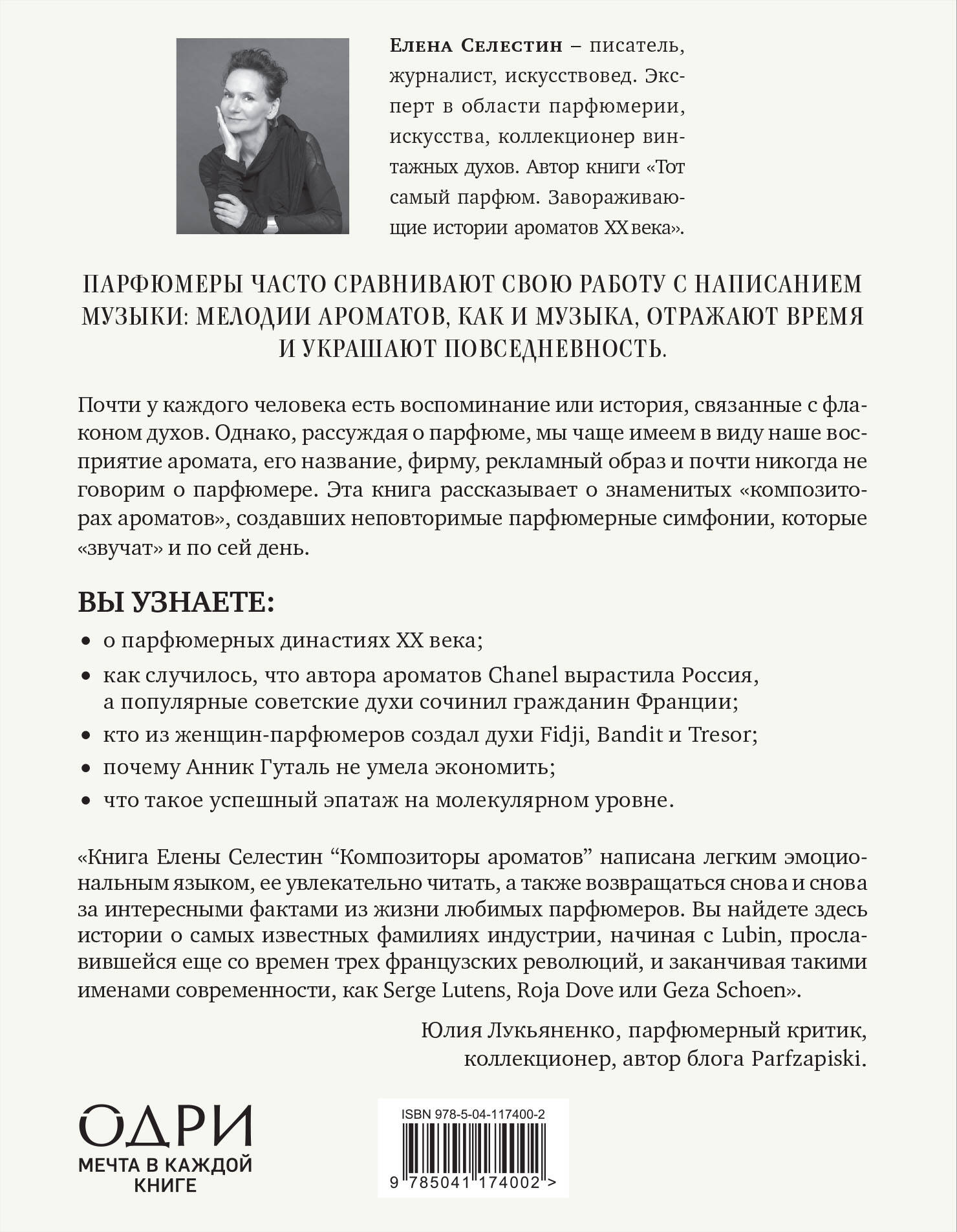 Елена Селестин – писатель, журналист, искусствовед. Эксперт в области парфюмерии, искусства, коллекционер винтажных духов. Автор книги «Тот самый парфюм. Завораживающие истории ароматов XX века».

ПАРФЮМЕРЫ ЧАСТО СРАВНИВАЮТ СВОЮ РАБОТУ С НАПИСАНИЕМ МУЗЫКИ: МЕЛОДИИ АРОМАТОВ, КАК И МУЗЫКА, ОТРАЖАЮТ ВРЕМЯ И УКРАШАЮТ ПОВСЕДНЕВНОСТЬ.

Почти у каждого человека есть воспоминание или история, связанные с флаконом духов. Однако, рассуждая о парфюме, мы чаще имеем в виду наше восприятие аромата, его название, фирму, рекламный образ и почти никогда не говорим о парфюмере. Эта книга рассказывает о знаменитых «композиторах ароматов», создавших неповторимые парфюмерные симфонии, которые «звучат» и по сей день.

ВЫ УЗНАЕТЕ:

• о парфюмерных династиях XX века;
• как случилось, что автора ароматов Chanel вырастила Россия, а популярные советские духи сочинил гражданин Франции;
• кто из женщин-парфюмеров создал духи Fidji, Bandit и Tresor;
• почему Анник Гуталь не умела экономить;
• что такое успешный эпатаж на молекулярном уровне.

«Книга Елены Селестин “Композиторы ароматов” написана легким эмоциональным языком, ее увлекательно читать, а также возвращаться снова и снова за интересными фактами из жизни любимых парфюмеров. Вы найдете здесь истории о самых известных фамилиях индустрии, начиная с Lubin, прославившейся еще со времен трех французских революций, и заканчивая такими именами современности, как Serge Lutens, Roja Dove или Geza Schoen».

Юлия Лукьяненко, парфюмерный критик, коллекционер, автор блога Parfzapiski.

ОДРИ
МЕЧТА В КАЖДОЙ КНИГЕ

ISBN 978-5-04-117400-2
9 785041 174002 >